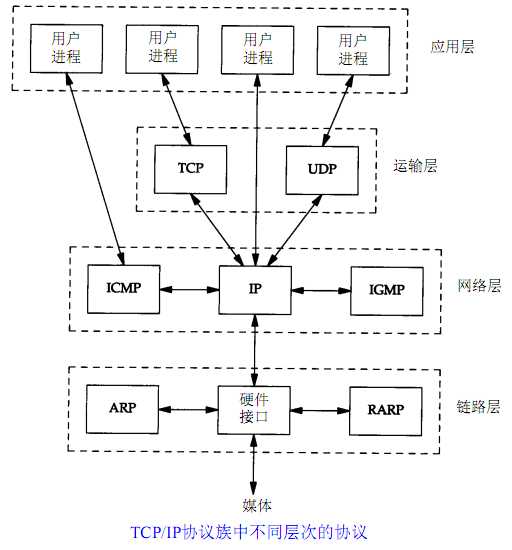 用户进程

用户进程

用户进程

用户进程

应用层

TCP

UDP

运输层

ICMP

IP

IGMP

网络层

ARP

硬件接口

RARP

链路层

媒体

TCP/IP协议族中不同层次的协议